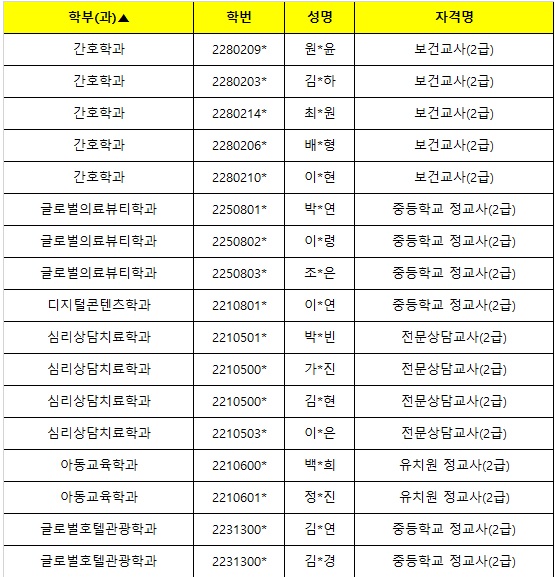 | 학부(과)▲ | 학번 | 성명 | 자격명 |
|---|---|---|---|
| 간호학과 | 2280209* | 원*윤 | 보건교사(2급) |
| 간호학과 | 2280203* | 김*하 | 보건교사(2급) |
| 간호학과 | 2280214* | 최*원 | 보건교사(2급) |
| 간호학과 | 2280206* | 배*형 | 보건교사(2급) |
| 간호학과 | 2280210* | 이*현 | 보건교사(2급) |
| 글로벌의료뷰티학과 | 2250801* | 박*연 | 중등학교 정교사(2급) |
| 글로벌의료뷰티학과 | 2250802* | 이*령 | 중등학교 정교사(2급) |
| 글로벌의료뷰티학과 | 2250803* | 조*은 | 중등학교 정교사(2급) |
| 디지털콘텐츠학과 | 2210801* | 이*연 | 중등학교 정교사(2급) |
| 심리상담치료학과 | 2210501* | 박*빈 | 전문상담교사(2급) |
| 심리상담치료학과 | 2210500* | 가*진 | 전문상담교사(2급) |
| 심리상담치료학과 | 2210500* | 김*현 | 전문상담교사(2급) |
| 심리상담치료학과 | 2210503* | 이*은 | 전문상담교사(2급) |
| 아동교육학과 | 2210600* | 백*희 | 유치원 정교사(2급) |
| 아동교육학과 | 2210601* | 정*진 | 유치원 정교사(2급) |
| 글로벌호텔관광학과 | 2231300* | 김*연 | 중등학교 정교사(2급) |
| 글로벌호텔관광학과 | 2231300* | 김*경 | 중등학교 정교사(2급) |